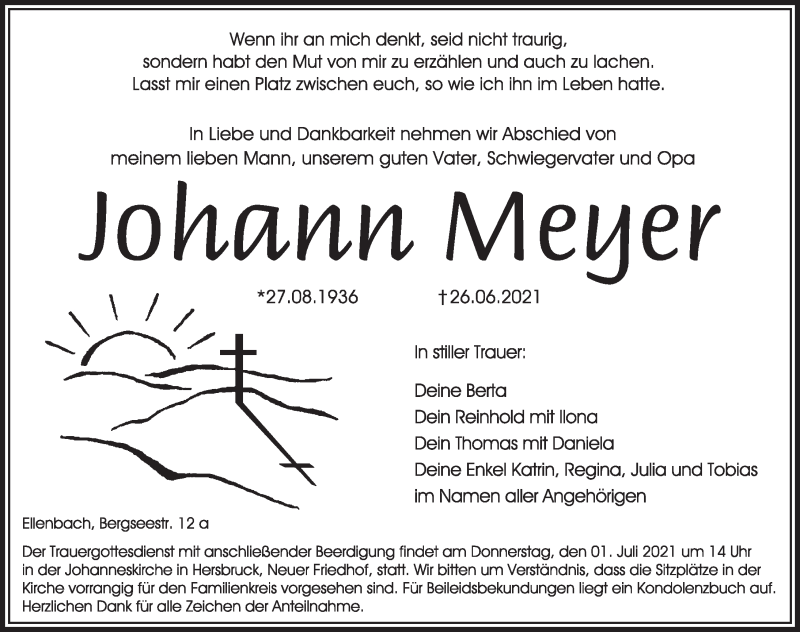 Wenn ihr an mich denkt, seid nicht traurig,
sondern habt den Mut von mir zu erzählen und auch zu lachen.
Lasst mir einen Platz zwischen euch, so wie ich ihn im Leben hatte.

In Liebe und Dankbarkeit nehmen wir Abschied von
meinem lieben Mann, unserem guten Vater, Schwiegervater und Opa

Johann Meyer

*27.08.1936 †26.06.2021

In stiller Trauer:

Deine Berta
Dein Reinhold mit Ilona
Dein Thomas mit Daniela
Deine Enkel Katrin, Regina, Julia und Tobias
im Namen aller Angehörigen

Ellenbach, Bergseestr. 12 a

Der Trauergottesdienst mit anschließender Beerdigung findet am Donnerstag, den 01. Juli 2021 um 14 Uhr in der Johanneskirche in Hersbruck, Neuer Friedhof, statt. Wir bitten um Verständnis, dass die Sitzplätze in der Kirche vorrangig für den Familienkreis vorgesehen sind. Für Beileidsbekundungen liegt ein Kondolenzbuch auf. Herzlichen Dank für alle Zeichen der Anteilnahme.